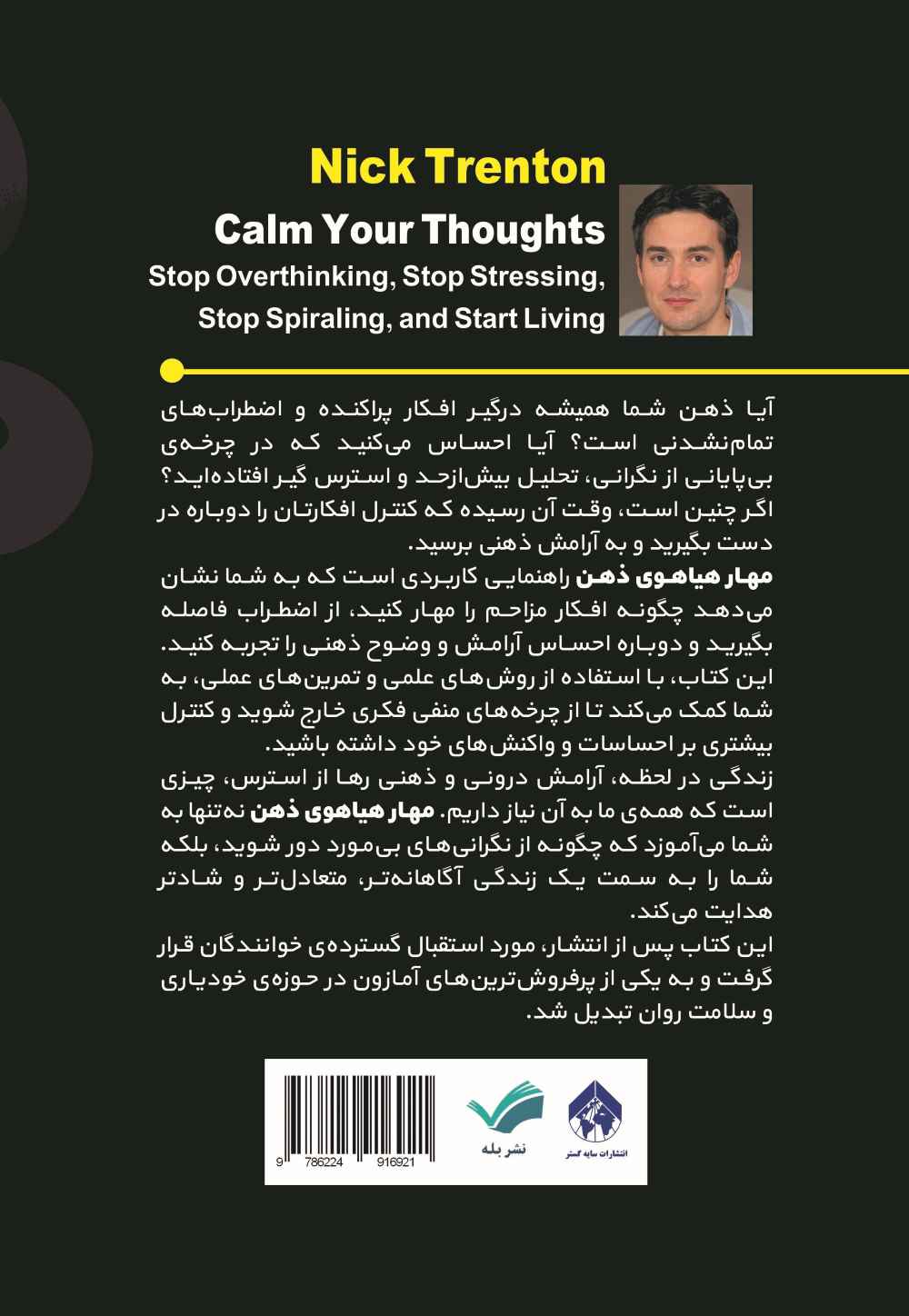 Nick Trenton
Calm Your Thoughts
Stop Overthinking, Stop Stressing, Stop Spiraling, and Start Living

آیا ذهن شما همیشه درگیر افکار پراکنده و اضطراب‌های تمام‌نشدنی است؟ آیا احساس می‌کنید که در چرخه‌ی بی‌پایانی از نگرانی، تحلیل بیش‌ازحد و استرس گیر افتاده‌اید؟ اگر چنین است، وقت آن رسیده که کنترل افکارتان را دوباره در دست بگیرید و به آرامش ذهنی برسید.
مهار هیاهوی ذهن راهنمایی کاربردی است که به شما نشان می‌دهد چگونه افکار مزاحم را مهار کنید، از اضطراب فاصله بگیرید و دوباره احساس آرامش و وضوح ذهنی را تجربه کنید.
این کتاب، با استفاده از روش‌های علمی و تمرین‌های عملی، به شما کمک می‌کند تا از چرخه‌های منفی فکری خارج شوید و کنترل بیشتری بر احساسات و واکنش‌های خود داشته باشید.
زندگی در لحظه، آرامش درونی و ذهنی رها از استرس، چیزی است که همه‌ی ما به آن نیاز داریم. مهار هیاهوی ذهن نه‌تنها به شما می‌آموزد که چگونه از نگرانی‌های بی‌مورد دور شوید، بلکه شما را به سمت یک زندگی آگاهانه‌تر، متعادل‌تر و شادتر هدایت می‌کند.
این کتاب پس از انتشار، مورد استقبال گسترده‌ی خوانندگان قرار گرفت و به یکی از پرفروش‌ترین‌های آمازون در حوزه‌ی خودیاری و سلامت روان تبدیل شد.

9 786224 916921
نشر بله
انتشارات سایه گستر